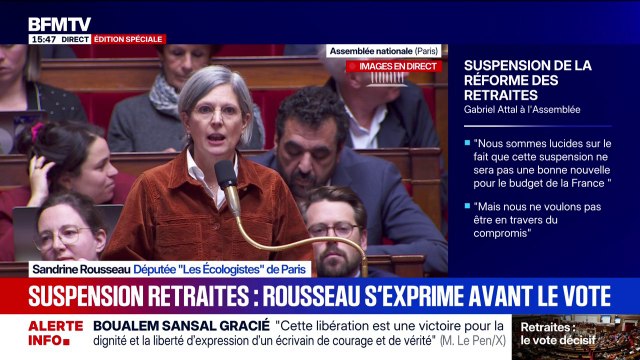 BFMTV
15:47 DIRECT ÉDITION SPÉCIALE

Assemblée nationale (Paris)
IMAGES EN DIRECT

SUSPENSION DE LA RÉFORME DES RETRAITES
Gabriel Attal à l'Assemblée

"Nous sommes lucides sur le fait que cette suspension ne sera pas une bonne nouvelle pour le budget de la France "

"Mais nous ne voulons pas être en travers du compromis"

Sandrine Rousseau Députée "Les Écologistes" de Paris

SUSPENSION RETRAITES : ROUSSEAU S'EXPRIME AVANT LE VOTE

ALERTE INFO

BOUALEM SANSAL GRACIÉ "Cette libération est une victoire pour la dignité et la liberté d'expression d'un écrivain de courage et de vérité" (M. Le Pen/X)

Retraites : le vote décisif